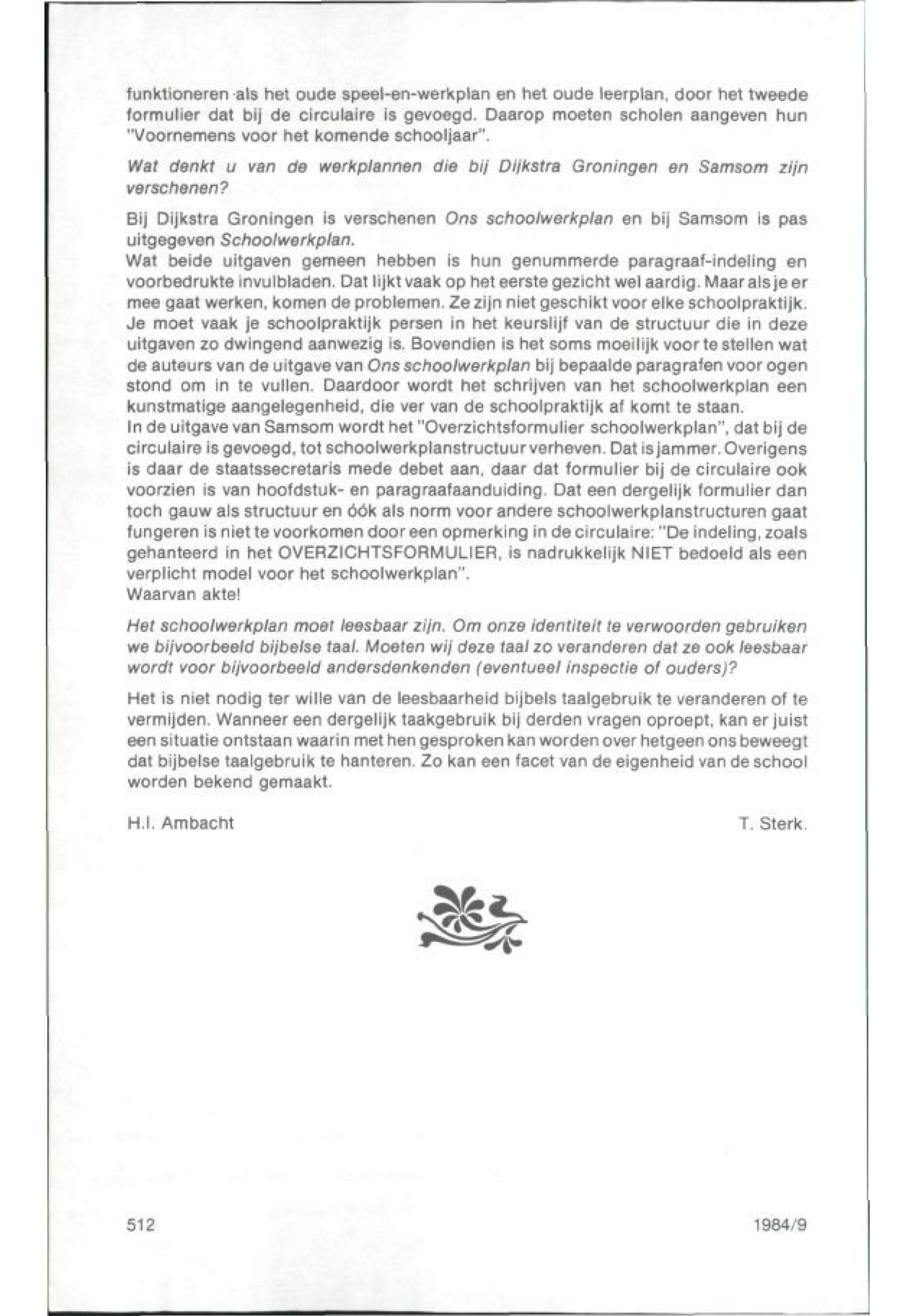 funktioneren als het oude speel-en-werkplan en het oude leerplan, door het tweede formulier dat bij de circulaire is gevoegd. Daarop moeten scholen aangeven hun "Voornemens voor het komende schooljaar".

Wat denkt u van de werkplannen die bij Dijkstra Groningen en Samsom zijn verschenen?

Bij Dijkstra Groningen is verschenen Ons schoolwerkplan en bij Samsom is pas uitgegeven Schoolwerkplan.
Wat beide uitgaven gemeen hebben is hun genummerde paragraaf-indeling en voorbedrukte invulbladen. Dat lijkt vaak op het eerste gezicht wel aardig. Maar als je er mee gaat werken, komen de problemen. Ze zijn niet geschikt voor elke schoolpraktijk. Je moet vaak je schoolpraktijk persen in het keurslijf van de structuur die in deze uitgaven zo dwingend aanwezig is. Bovendien is het soms moeilijk voor te stellen wat de auteurs van de uitgave van Ons schoolwerkplan bij bepaalde paragrafen voor ogen stond om in te vullen. Daardoor wordt het schrijven van het schoolwerkplan een kunstmatige aangelegenheid, die ver van de schoolpraktijk af komt te staan.
In de uitgave van Samsom wordt het "Overzichtsformulier schoolwerkplan", dat bij de circulaire is gevoegd, tot schoolwerkplanstructuur verheven. Dat is jammer. Overigens is daar de staatssecretaris mede debet aan, daar dat formulier bij de circulaire ook voorzien is van hoofdstuk- en paragraafaanduiding. Dat een dergelijk formulier dan toch gauw als structuur en óók als norm voor andere schoolwerkplanstructuren gaat fungeren is niet te voorkomen door een opmerking in de circulaire: "De indeling, zoals gehanteerd in het OVERZICHTSFORMULIER, is nadrukkelijk NIET bedoeld als een verplicht model voor het schoolwerkplan".
Waarvan akte!

Het schoolwerkplan moet leesbaar zijn. Om onze identiteit te verwoorden gebruiken we bijvoorbeeld bijbelse taal. Moeten wij deze taal zo veranderen dat ze ook leesbaar wordt voor bijvoorbeeld andersdenkenden (eventueel inspectie of ouders)?

Het is niet nodig ter wille van de leesbaarheid bijbels taalgebruik te veranderen of te vermijden. Wanneer een dergelijk taakgebruik bij derden vragen oproept, kan er juist een situatie ontstaan waarin met hen gesproken kan worden over hetgeen ons beweegt dat bijbelse taalgebruik te hanteren. Zo kan een facet van de eigenheid van de school worden bekend gemaakt.

H.I. Ambacht

T. Sterk.

512

1984/9